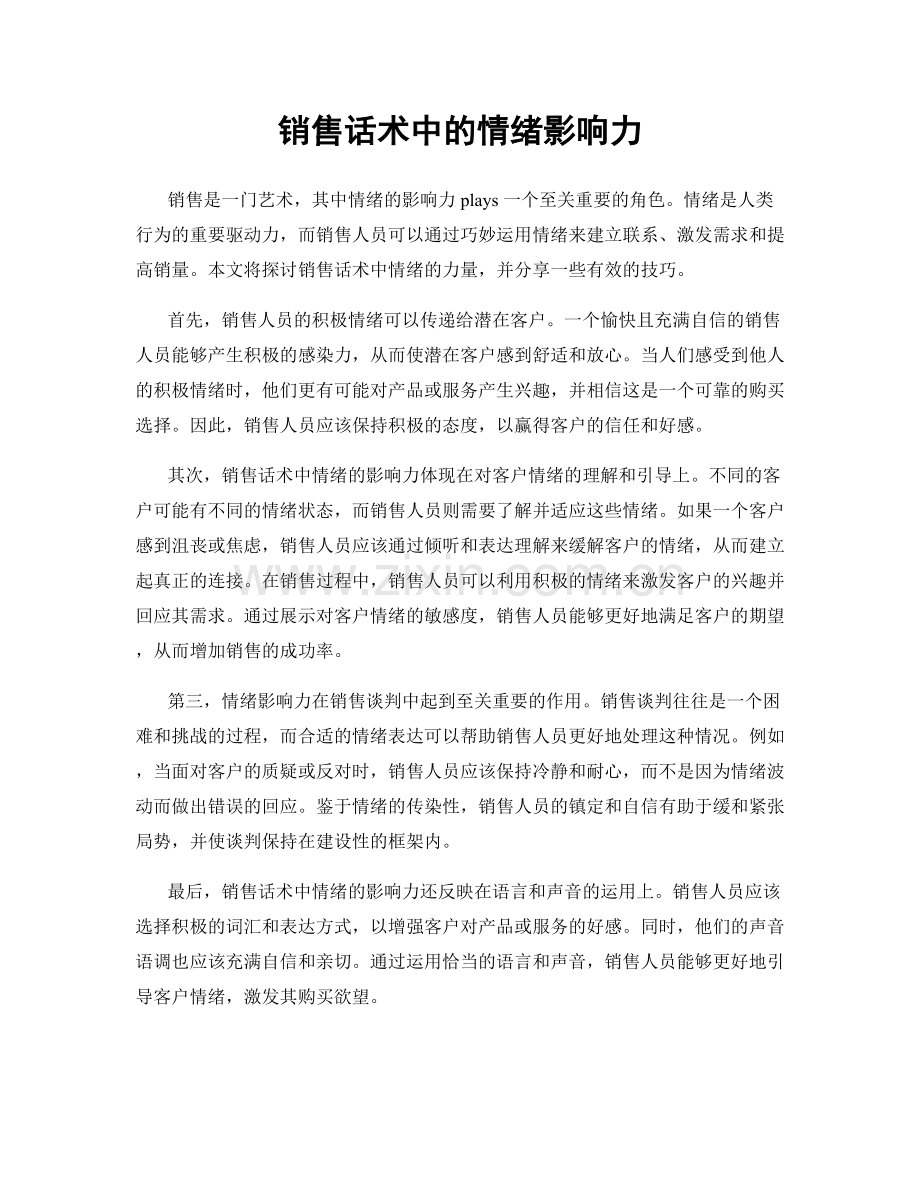 销售话术中的情绪影响力

销售是一门艺术，其中情绪的影响力 plays 一个至关重要的角色。情绪是人类行为的重要驱动力，而销售人员可以通过巧妙运用情绪来建立联系、激发需求和提高销量。本文将探讨销售话术中情绪的力量，并分享一些有效的技巧。

首先，销售人员的积极情绪可以传递给潜在客户。一个愉快且充满自信的销售人员能够产生积极的感染力，从而使潜在客户感到舒适和放心。当人们感受到他人的积极情绪时，他们更有可能对产品或服务产生兴趣，并相信这是一个可靠的购买选择。因此，销售人员应该保持积极的态度，以赢得客户的信任和好感。

其次，销售话术中情绪的影响力体现在对客户情绪的理解和引导上。不同的客户可能有不同的情绪状态，而销售人员则需要了解并适应这些情绪。如果一个客户感到沮丧或焦虑，销售人员应该通过倾听和表达理解来缓解客户的情绪，从而建立起真正的连接。在销售过程中，销售人员可以利用积极的情绪来激发客户的兴趣并回应其需求。通过展示对客户情绪的敏感度，销售人员能够更好地满足客户的期望，从而增加销售的成功率。

第三，情绪影响力在销售谈判中起到至关重要的作用。销售谈判往往是一个困难和挑战的过程，而合适的情绪表达可以帮助销售人员更好地处理这种情况。例如，当面对客户的质疑或反对时，销售人员应该保持冷静和耐心，而不是因为情绪波动而做出错误的回应。鉴于情绪的传染性，销售人员的镇定和自信有助于缓和紧张局势，并使谈判保持在建设性的框架内。

最后，销售话术中情绪的影响力还反映在语言和声音的运用上。销售人员应该选择积极的词汇和表达方式，以增强客户对产品或服务的好感。同时，他们的声音语调也应该充满自信和亲切。通过运用恰当的语言和声音，销售人员能够更好地引导客户情绪，激发其购买欲望。

www.zixin.com.cn